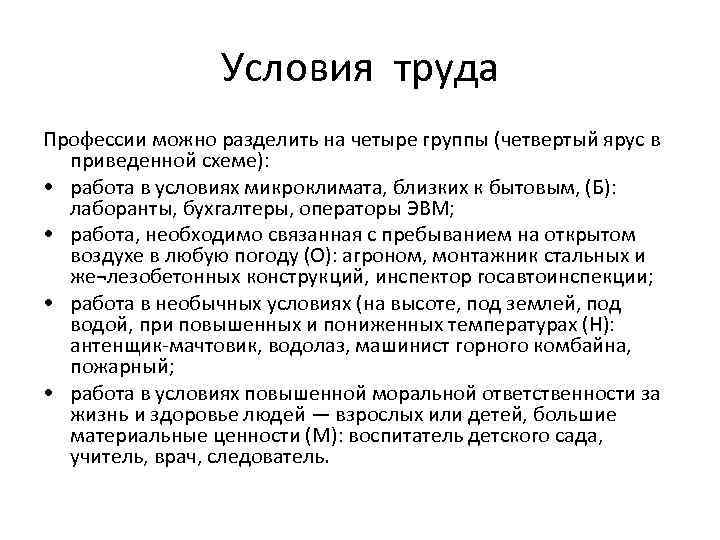 Условия труда

Профессии можно разделить на четыре группы (четвертый ярус в приведенной схеме):

• работа в условиях микроклимата, близких к бытовым, (Б): лаборанты, бухгалтеры, операторы ЭВМ;
• работа, необходимо связанная с пребыванием на открытом воздухе в любую погоду (О): агроном, монтажник стальных и же¬лезобетонных конструкций, инспектор госавтоинспекции;
• работа в необычных условиях (на высоте, под землей, под водой, при повышенных и пониженных температурах (Н): антенщик-мачтовик, водолаз, машинист горного комбайна, пожарный;
• работа в условиях повышенной моральной ответственности за жизнь и здоровье людей — взрослых или детей, большие материальные ценности (М): воспитатель детского сада, учитель, врач, следователь.